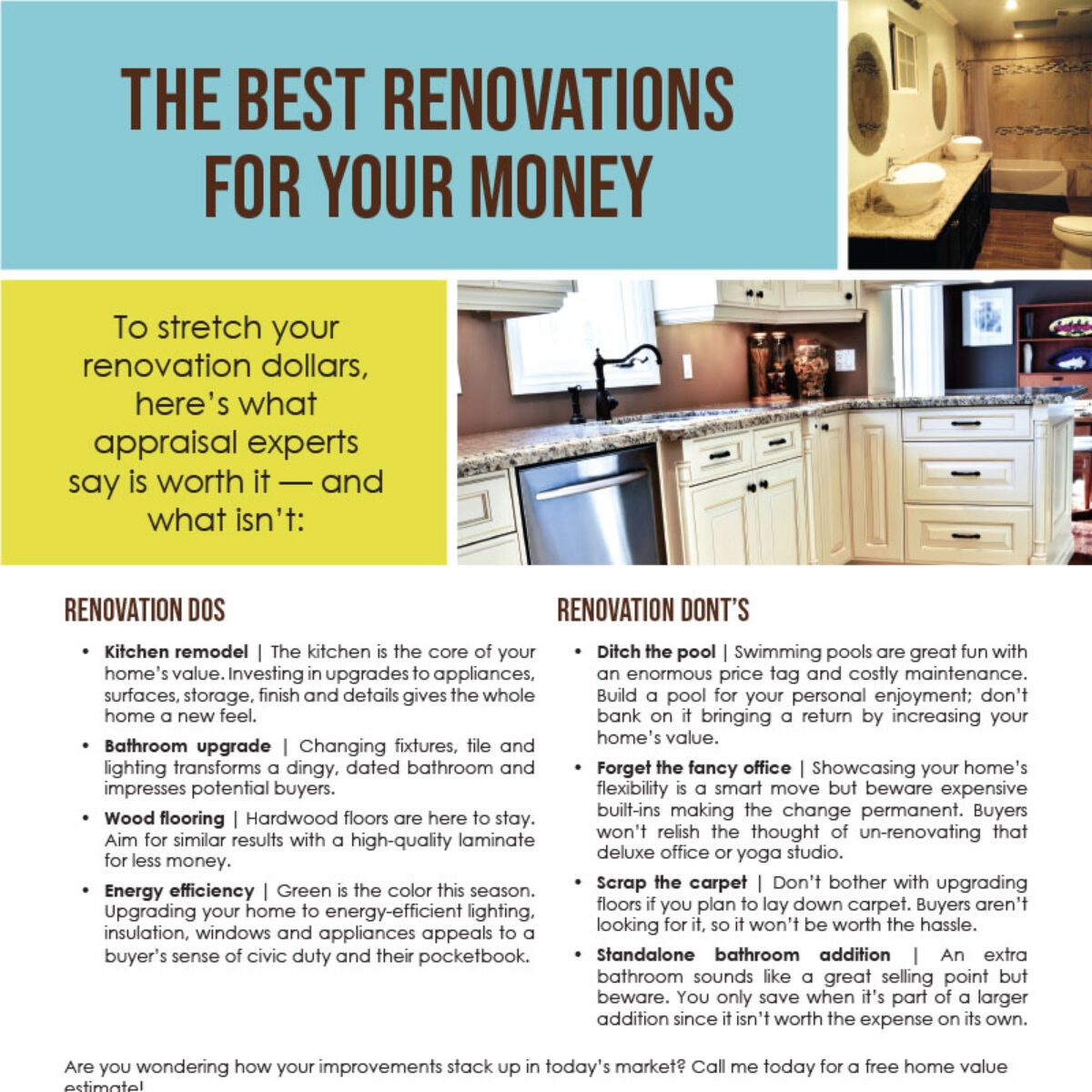 THE BEST RENOVATIONS FOR YOUR MONEY

To stretch your renovation dollars, here's what appraisal experts say is worth it — and what isn't:

RENOVATION DOS

• Kitchen remodel | The kitchen is the core of your home's value. Investing in upgrades to appliances, surfaces, storage, finish and details gives the whole home a new feel.

• Bathroom upgrade | Changing fixtures, tile and lighting transforms a dingy, dated bathroom and impresses potential buyers.

• Wood flooring | Hardwood floors are here to stay. Aim for similar results with a high-quality laminate for less money.

• Energy efficiency | Green is the color this season. Upgrading your home to energy-efficient lighting, insulation, windows and appliances appeals to a buyer's sense of civic duty and their pocketbook.

RENOVATION DONT'S

• Ditch the pool | Swimming pools are great fun with an enormous price tag and costly maintenance. Build a pool for your personal enjoyment; don't bank on it bringing a return by increasing your home's value.

• Forget the fancy office | Showcasing your home's flexibility is a smart move but beware expensive built-ins making the change permanent. Buyers won't relish the thought of un-renovating that deluxe office or yoga studio.

• Scrap the carpet | Don't bother with upgrading floors if you plan to lay down carpet. Buyers aren't looking for it, so it won't be worth the hassle.

• Standalone bathroom addition | An extra bathroom sounds like a great selling point but beware. You only save when it's part of a larger addition since it isn't worth the expense on its own.

Are you wondering how your improvements stack up in today's market? Call me today for a free home value estimate!